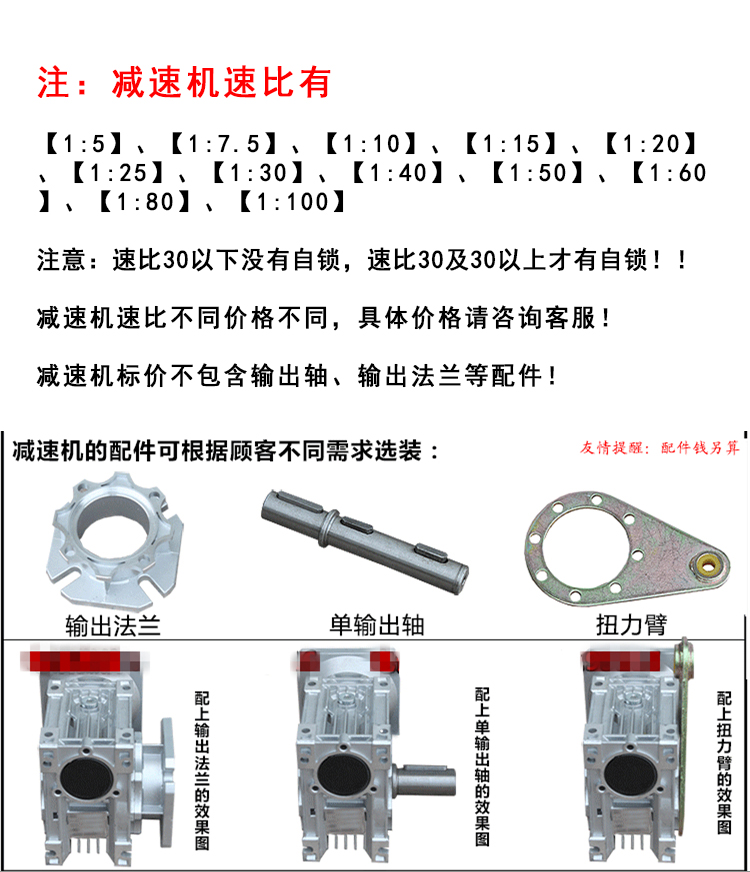 注：减速机速比有

【1:5】、【1:7.5】、【1:10】、【1:15】、【1:20】、【1:25】、【1:30】、【1:40】、【1:50】、【1:60】、【1:80】、【1:100】

注意：速比30以下没有自锁，速比30及30以上才有自锁！！

减速机速比不同价格不同，具体价格请咨询客服！

减速机标价不包含输出轴、输出法兰等配件！

减速机的配件可根据顾客不同需求选装：

友情提醒：配件钱另算

输出法兰

单输出轴

扭力臂

配上输出法兰的效果图

配上单输出轴的效果图

配上扭力臂的效果图